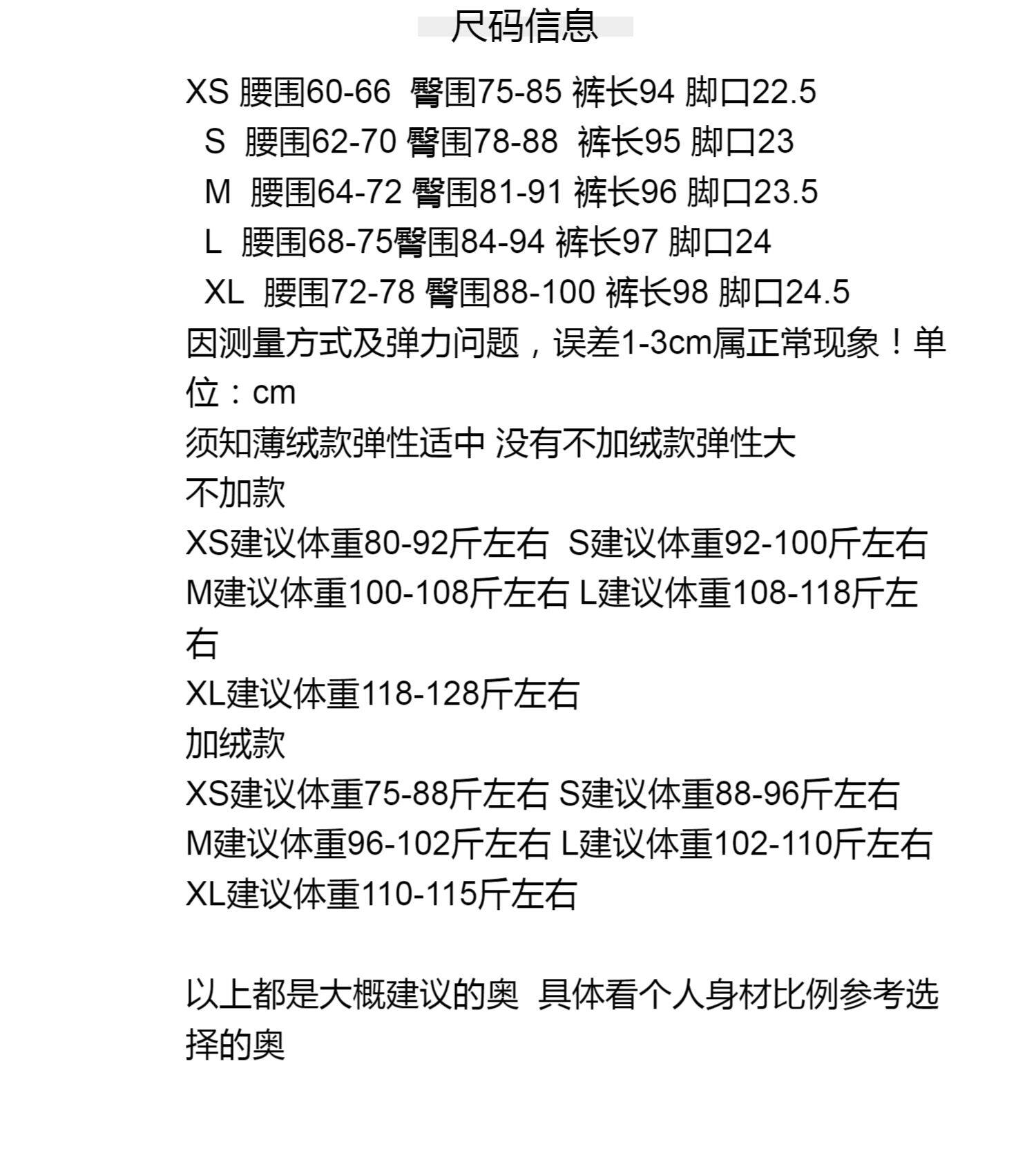 尺码信息

XS 腰围60-66 臀围75-85 裤长94 脚口22.5
S 腰围62-70 臀围78-88 裤长95 脚口23
M 腰围64-72 臀围81-91 裤长96 脚口23.5
L 腰围68-75臀围84-94 裤长97 脚口24
XL 腰围72-78 臀围88-100 裤长98 脚口24.5

因测量方式及弹力问题，误差1-3cm属正常现象！单位：cm

须知薄绒款弹性适中 没有不加绒款弹性大

不加款
XS建议体重80-92斤左右 S建议体重92-100斤左右
M建议体重100-108斤左右 L建议体重108-118斤左右
XL建议体重118-128斤左右

加绒款
XS建议体重75-88斤左右 S建议体重88-96斤左右
M建议体重96-102斤左右 L建议体重102-110斤左右
XL建议体重110-115斤左右

以上都是大概建议的奥 具体看个人身材比例参考选择的奥